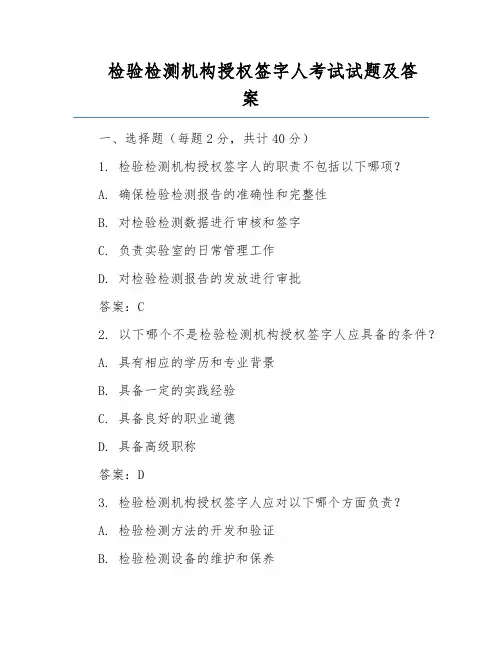 检验检测机构授权签字人考试试题及答案

一、选择题（每题 2 分，共计 40 分）

1. 检验检测机构授权签字人的职责不包括以下哪项？

A. 确保检验检测报告的准确性和完整性

B. 对检验检测数据进行审核和签字

C. 负责实验室的日常管理工作

D. 对检验检测报告的发放进行审批

答案：C

2. 以下哪个不是检验检测机构授权签字人应具备的条件？

A. 具有相应的学历和专业背景

B. 具备一定的实践经验

C. 具备良好的职业道德

D. 具备高级职称

答案：D

3. 检验检测机构授权签字人应对以下哪个方面负责？

A. 检验检测方法的开发和验证

B. 检验检测设备的维护和保养